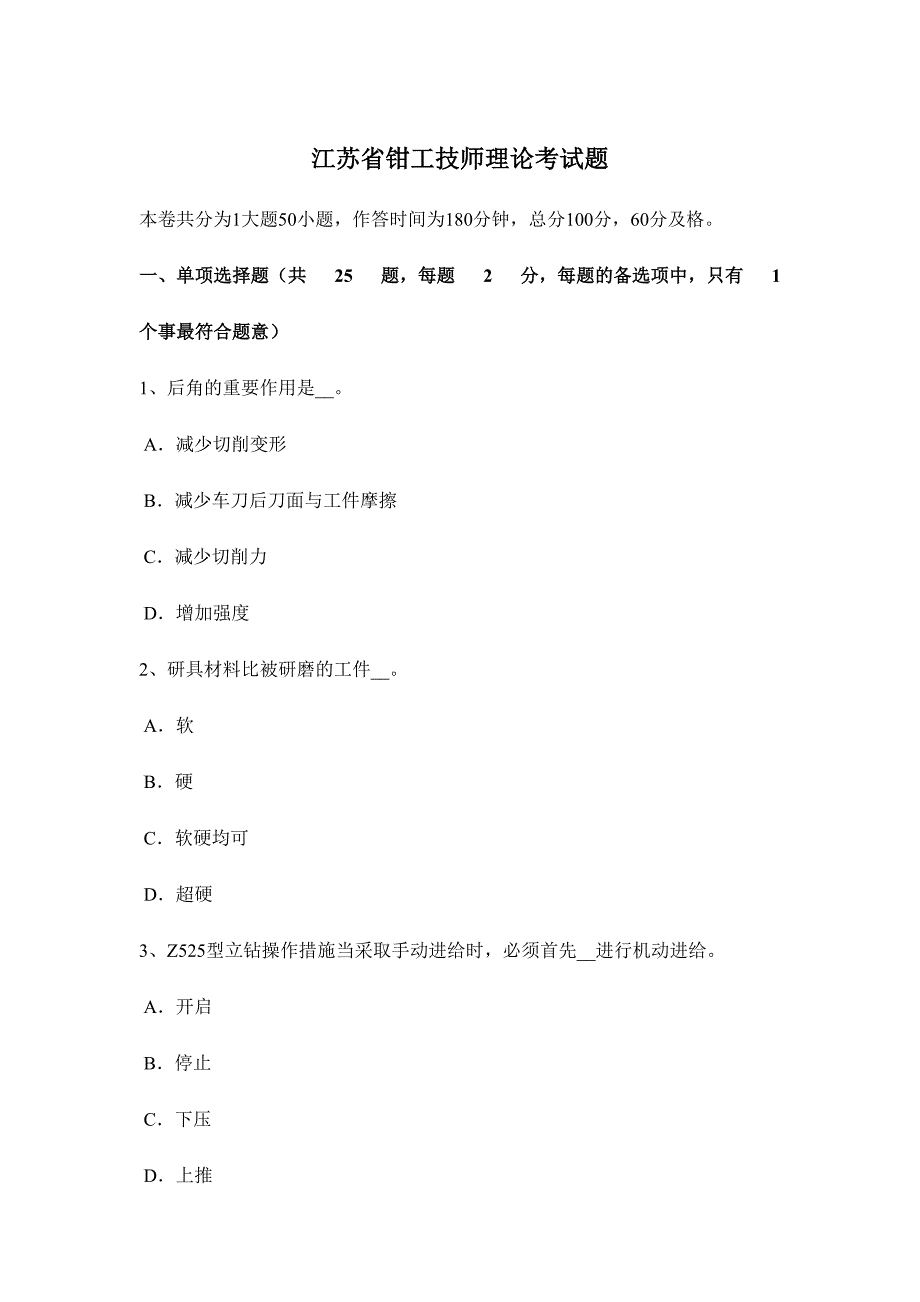 江苏省钳工技师理论考试题

本卷共分为1大题50小题，作答时间为180分钟，总分100分，60分及格。

一、单项选择题（共 25 题，每题 2 分，每题的备选项中，只有 1 个事最符合题意）

1、后角的重要作用是__。

A．减少切削变形

B．减少车刀后刀面与工件摩擦

C．减少切削力

D．增加强度

2、研具材料比被研磨的工件__。

A．软

B．硬

C．软硬均可

D．超硬

3、Z525型立钻操作措施当采取手动进给时，必须首先__进行机动进给。

A．开启

B．停止

C．下压

D．上推